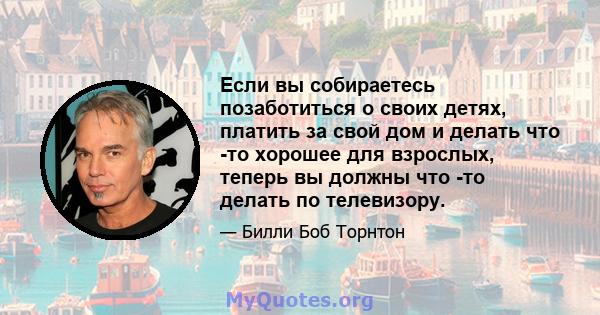 Если вы собираетесь позаботиться о своих детях, платить за свой дом и делать что -то хорошее для взрослых, теперь вы должны что -то делать по телевизору.

— Билли Боб Торнтон

MyQuotes.org